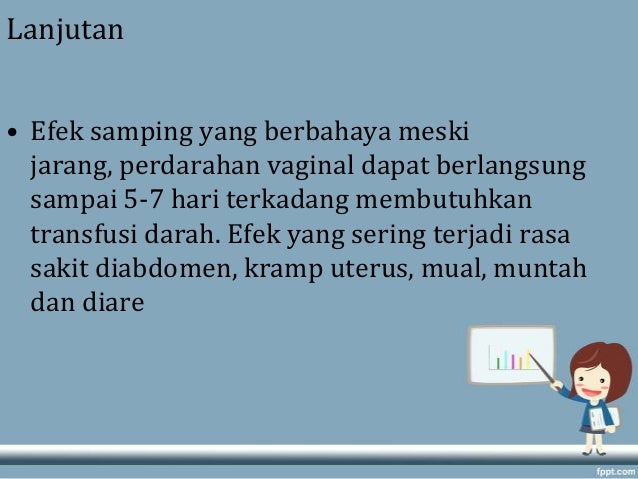 Lanjutan

• Efek samping yang berbahaya meski jarang, perdarahan vaginal dapat berlangsung sampai 5-7 hari terkadang membutuhkan transfusi darah. Efek yang sering terjadi rasa sakit diabdomen, kramp uterus, mual, muntah dan diare

fppt.com